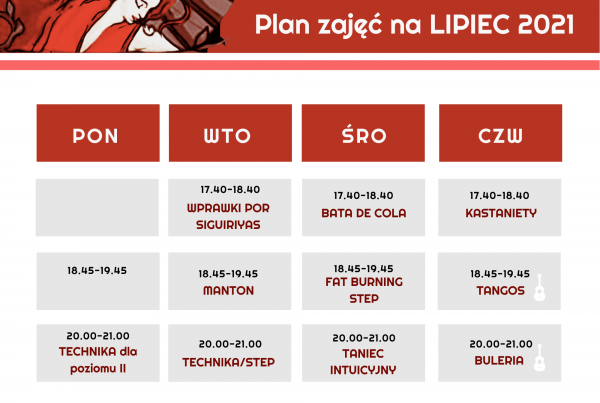 Plan zajęć na LIPIEC 2021

| PON | WTO | ŚRO | CZW |
|---|---|---|---|
| | 17.40-18.40 WPRAWKI POR SIGUIRIYAS | 17.40-18.40 BATA DE COLA | 17.40-18.40 KASTANIETY |
| 18.45-19.45 | 18.45-19.45 MANTON | 18.45-19.45 FAT BURNING STEP | 18.45-19.45 TANGOS |
| 20.00-21.00 TECHNIKA dla poziomu II | 20.00-21.00 TECHNIKA/STEP | 20.00-21.00 TANIEC INTUICYJNY | 20.00-21.00 BULERIA |